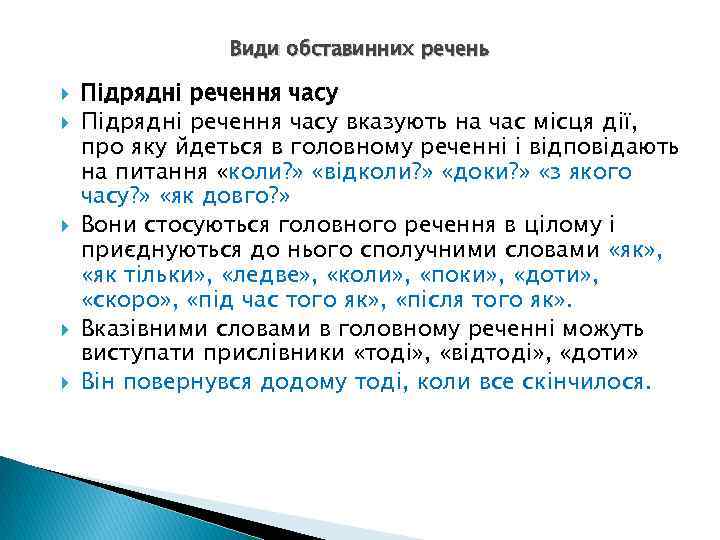 Види обставинних речень

Підрядні речення часу

Підрядні речення часу вказують на час місця дії, про яку йдеться в головному реченні і відповідають на питання «коли?» «відколи?» «доки?» «з якого часу?» «як довго?»

Вони стосуються головного речення в цілому і приєднуються до нього сполучними словами «як», «як тільки», «ледве», «коли», «поки», «доти», «скоро», «під час того як», «після того як».

Вказівними словами в головному реченні можуть виступати прислівники «тоді», «відтоді», «доти»

Він повернувся додому тоді, коли все скінчилося.